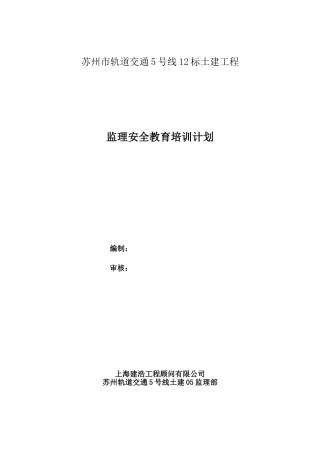 苏州市轨道交通 5 号线 12 标土建工程

监理安全教育培训计划

编制：

审核：

上海建浩工程顾问有限公司
苏州轨道交通 5 号线土建 05 监理部